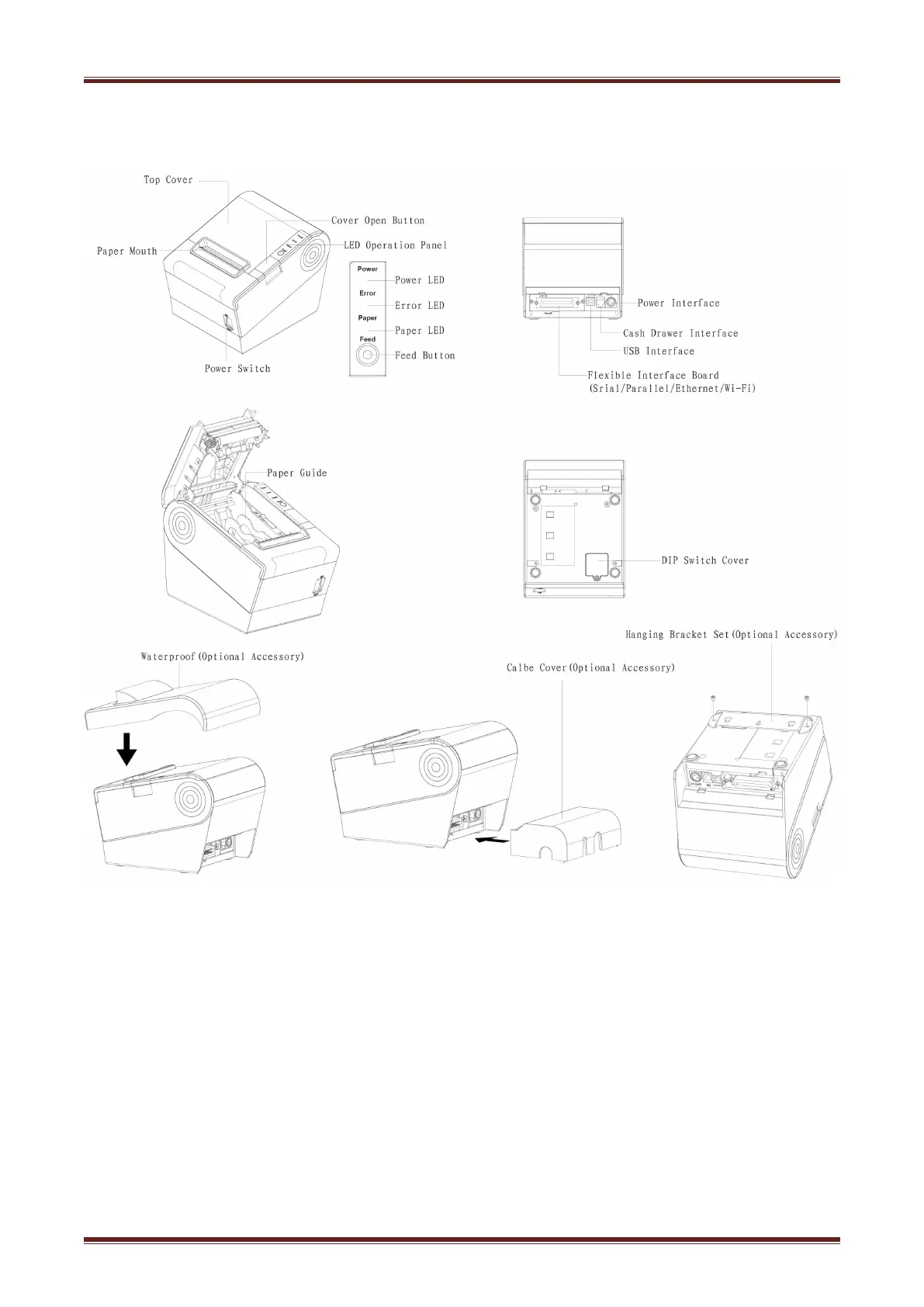 Top Cover

Cover Open Button

Paper Mouth

LED Operation Panel

Power

Power LED

Error

Error LED

Paper

Paper LED

Feed

Feed Button

Power Switch

Power Interface

Cash Drawer Interface

USB Interface

Flexible Interface Board (Srial/Parallel/Ethernet/Wi-Fi)

Paper Guide

DIP Switch Cover

Hanging Bracket Set(Optional Accessory)

Waterproof(Optional Accessory)

Calbe Cover(Optional Accessory)